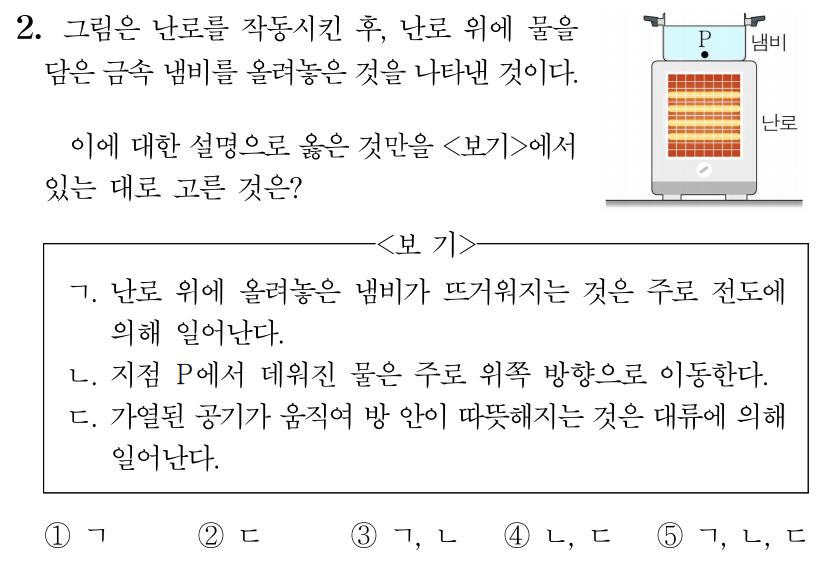 2. 그림은 난로를 작동시킨 후, 난로 위에 물을 담은 금속 냄비를 올려놓은 것을 나타낸 것이다.

이에 대한 설명으로 옳은 것만을 <보기>에서 있는 대로 고른 것은?

P
냄비
난로

<보 기>

ㄱ. 난로 위에 올려놓은 냄비가 뜨거워지는 것은 주로 전도에 의해 일어난다.
ㄴ. 지점 P에서 데워진 물은 주로 위쪽 방향으로 이동한다.
ㄷ. 가열된 공기가 움직여 방 안이 따뜻해지는 것은 대류에 의해 일어난다.

① ㄱ ② ㄷ ③ ㄱ, ㄴ ④ ㄴ, ㄷ ⑤ ㄱ, ㄴ, ㄷ